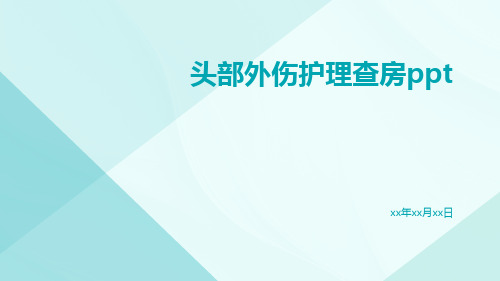 头部外伤护理查房ppt

xx年xx月xx日